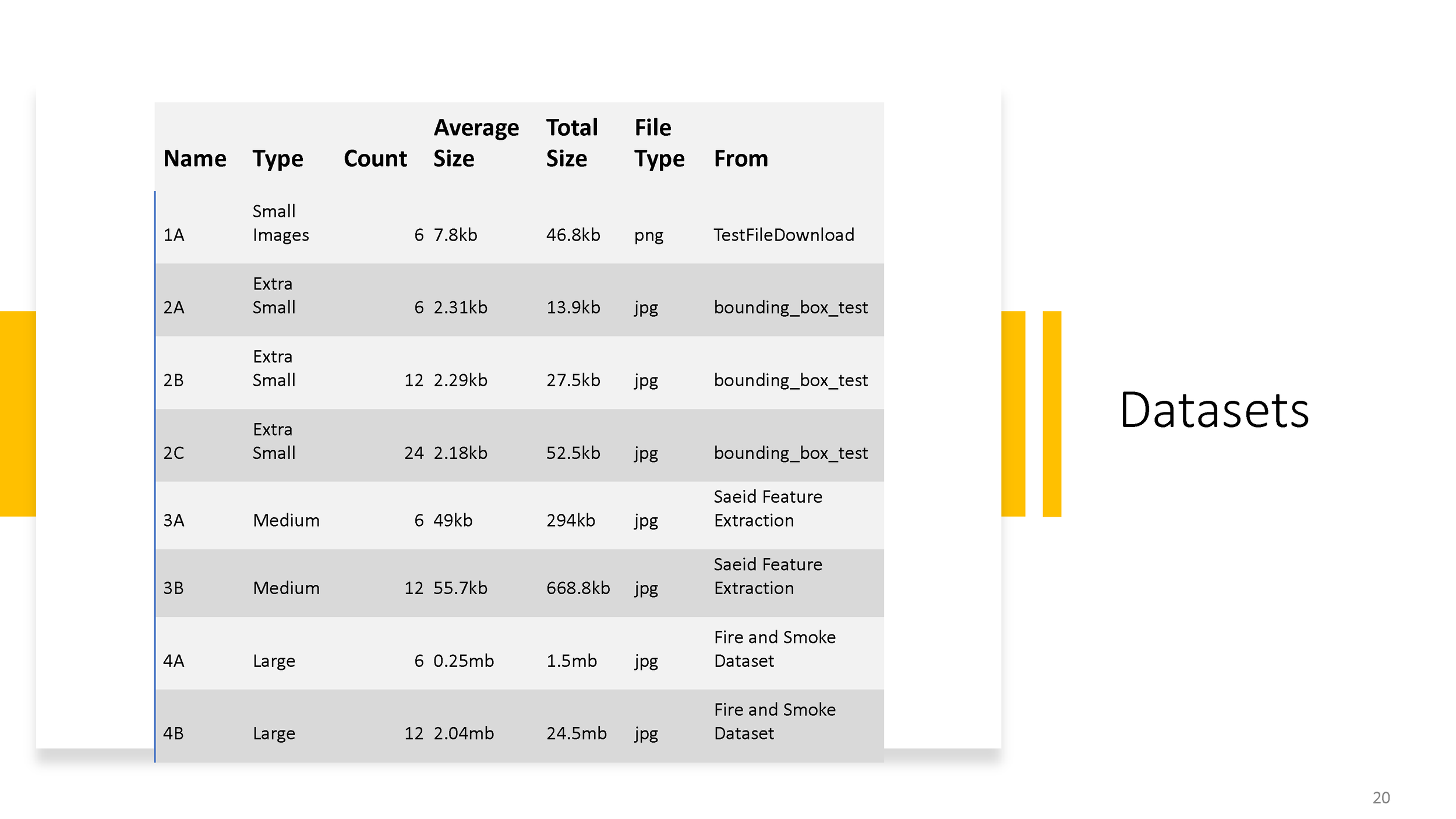 | Name | Type | Count | Average Size | Total Size | File Type | From |
|---|---|---|---|---|---|---|
| 1A | Small Images | 6 | 7.8kb | 46.8kb | png | TestFileDownload |
| 2A | Extra Small | 6 | 2.31kb | 13.9kb | jpg | bounding_box_test |
| 2B | Extra Small | 12 | 2.29kb | 27.5kb | jpg | bounding_box_test |
| 2C | Extra Small | 24 | 2.18kb | 52.5kb | jpg | bounding_box_test |
| 3A | Medium | 6 | 49kb | 294kb | jpg | Saeid Feature Extraction |
| 3B | Medium | 12 | 55.7kb | 668.8kb | jpg | Saeid Feature Extraction |
| 4A | Large | 6 | 0.25mb | 1.5mb | jpg | Fire and Smoke Dataset |
| 4B | Large | 12 | 2.04mb | 24.5mb | jpg | Fire and Smoke Dataset |

Datasets

20